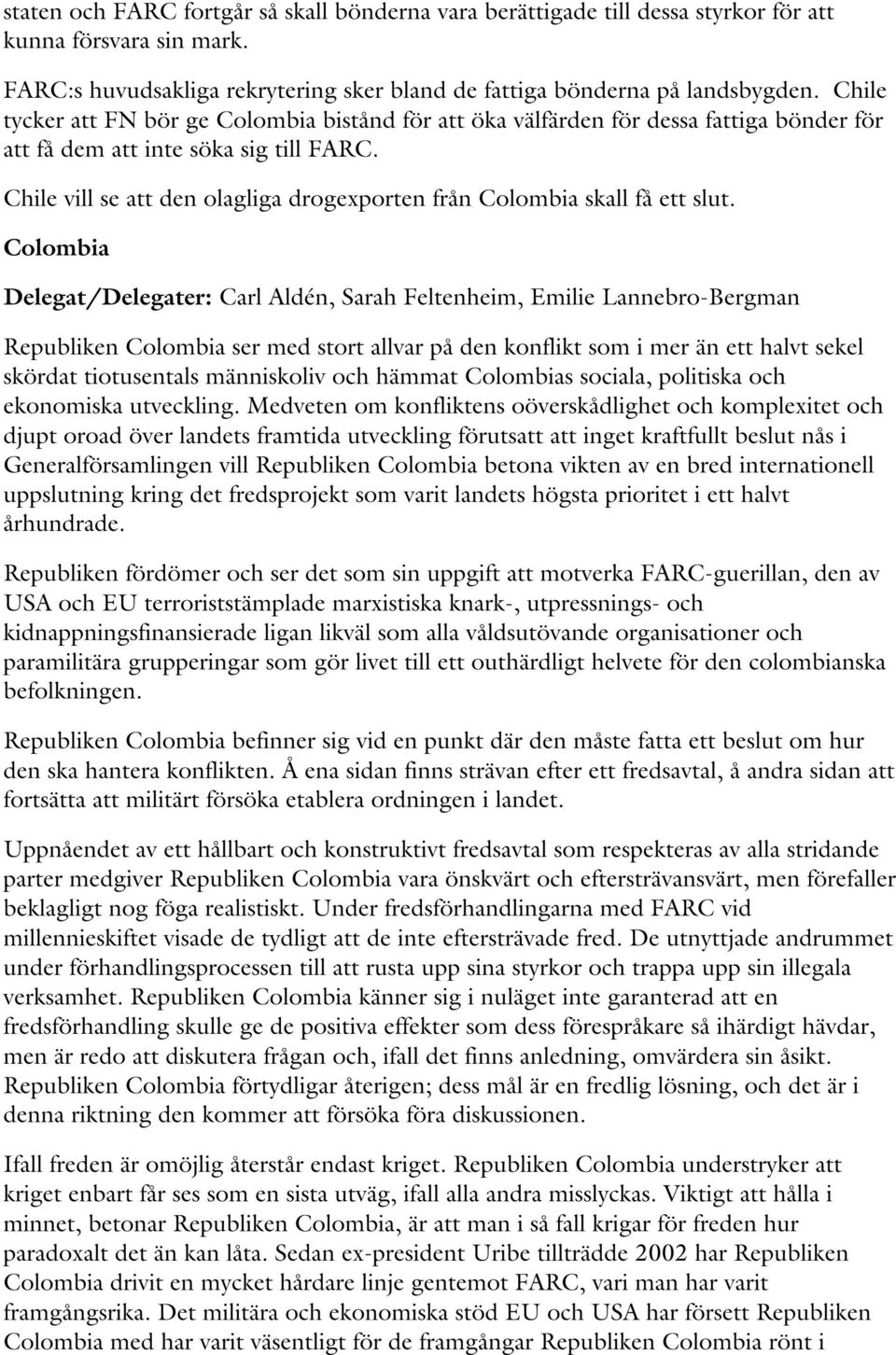 staten och FARC fortgår så skall bönderna vara berättigade till dessa styrkor för att kunna försvara sin mark.

FARC:s huvudsakliga rekrytering sker bland de fattiga bönderna på landsbygden. Chile tycker att FN bör ge Colombia bistånd för att öka välfärden för dessa fattiga bönder för att få dem att inte söka sig till FARC.

Chile vill se att den olagliga drogexporten från Colombia skall få ett slut.

Colombia

Delegat/Delegater: Carl Aldén, Sarah Feltenheim, Emilie Lannebro-Bergman

Republiken Colombia ser med stort allvar på den konflikt som i mer än ett halvt sekel skördat tiotusentals människoliv och hämmat Colombias sociala, politiska och ekonomiska utveckling. Medveten om konfliktens oöverskådlighet och komplexitet och djupt oroad över landets framtida utveckling förutsatt att inget kraftfullt beslut nås i Generalförsamlingen vill Republiken Colombia betona vikten av en bred internationell uppslutning kring det fredsprojekt som varit landets högsta prioritet i ett halvt århundrade.

Republiken fördömer och ser det som sin uppgift att motverka FARC-guerillan, den av USA och EU terroriststämplade marxistiska knark-, utpressnings- och kidnappningsfinansierade ligan likväl som alla våldsutövande organisationer och paramilitära grupperingar som gör livet till ett outhärdligt helvete för den colombianska befolkningen.

Republiken Colombia befinner sig vid en punkt där den måste fatta ett beslut om hur den ska hantera konflikten. Å ena sidan finns strävan efter ett fredsavtal, å andra sidan att fortsätta att militärt försöka etablera ordningen i landet.

Uppnåendet av ett hållbart och konstruktivt fredsavtal som respekteras av alla stridande parter medgiver Republiken Colombia vara önskvärt och eftersträvansvärt, men förefaller beklagligt nog föga realistiskt. Under fredsförhandlingarna med FARC vid millennieskiftet visade de tydligt att de inte eftersträvade fred. De utnyttjade andrummet under förhandlingsprocessen till att rusta upp sina styrkor och trappa upp sin illegala verksamhet. Republiken Colombia känner sig i nuläget inte garanterad att en fredsförhandling skulle ge de positiva effekter som dess förespråkare så ihärdigt hävdar, men är redo att diskutera frågan och, ifall det finns anledning, omvärdera sin åsikt. Republiken Colombia förtydligar återigen; dess mål är en fredlig lösning, och det är i denna riktning den kommer att försöka föra diskussionen.

Ifall freden är omöjlig återstår endast kriget. Republiken Colombia understryker att kriget enbart får ses som en sista utväg, ifall alla andra misslyckas. Viktigt att hålla i minnet, betonar Republiken Colombia, är att man i så fall krigar för freden hur paradoxalt det än kan låta. Sedan ex-president Uribe tillträdde 2002 har Republiken Colombia drivit en mycket hårdare linje gentemot FARC, vari man har varit framgångsrika. Det militära och ekonomiska stöd EU och USA har försett Republiken Colombia med har varit väsentligt för de framgångar Republiken Colombia rönt i